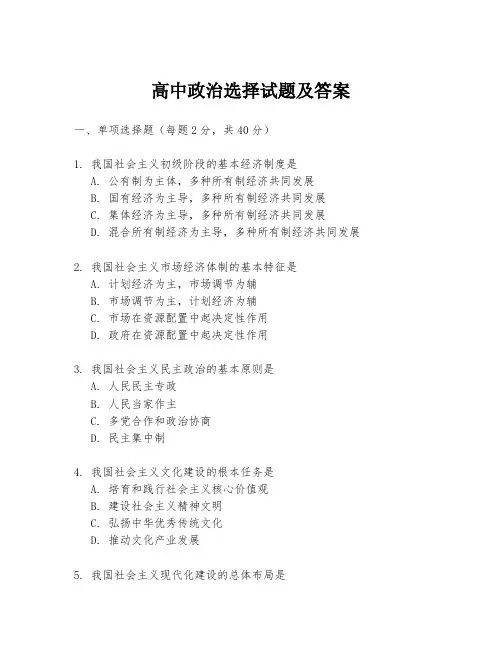 高中政治选择试题及答案

一、单项选择题（每题2分，共40分）

1. 我国社会主义初级阶段的基本经济制度是
A. 公有制为主体，多种所有制经济共同发展
B. 国有经济为主导，多种所有制经济共同发展
C. 集体经济为主导，多种所有制经济共同发展
D. 混合所有制经济为主导，多种所有制经济共同发展

2. 我国社会主义市场经济体制的基本特征是
A. 计划经济为主，市场调节为辅
B. 市场调节为主，计划经济为辅
C. 市场在资源配置中起决定性作用
D. 政府在资源配置中起决定性作用

3. 我国社会主义民主政治的基本原则是
A. 人民民主专政
B. 人民当家作主
C. 多党合作和政治协商
D. 民主集中制

4. 我国社会主义文化建设的根本任务是
A. 培育和践行社会主义核心价值观
B. 建设社会主义精神文明
C. 弘扬中华优秀传统文化
D. 推动文化产业发展

5. 我国社会主义现代化建设的总体布局是